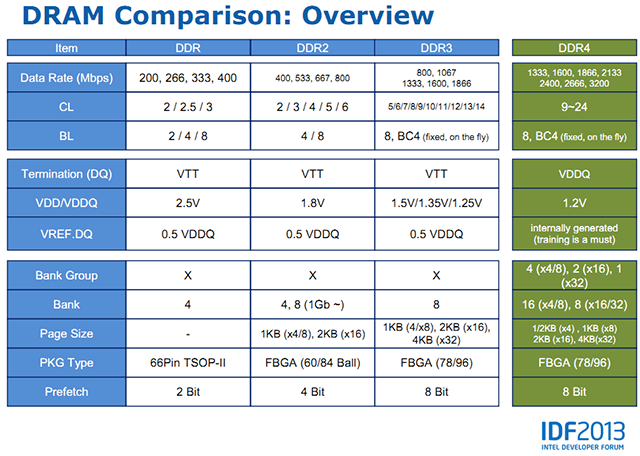 DRAM Comparison: Overview

| Item | DDR | DDR2 | DDR3 | DDR4 |
|---|---|---|---|---|
| Data Rate (Mbps) | 200, 266, 333, 400 | 400, 533, 667, 800 | 800, 1067 1333, 1600, 1866 | 1333, 1600, 1866, 2133 2400, 2666, 3200 |
| CL | 2 / 2.5 / 3 | 2 / 3 / 4 / 5 / 6 | 5/6/7/8/9/10/11/12/13/14 | 9~24 |
| BL | 2 / 4 / 8 | 4 / 8 | 8, BC4 (fixed, on the fly) | 8, BC4 (fixed, on the fly) |
| Termination (DQ) | VTT | VTT | VTT | VDDQ |
| VDD/VDDQ | 2.5V | 1.8V | 1.5V/1.35V/1.25V | 1.2V |
| VREF.DQ | 0.5 VDDQ | 0.5 VDDQ | 0.5 VDDQ | internally generated (training is a must) |
| Bank Group | X | X | X | 4 (x4/8), 2 (x16), 1 (x32) |
| Bank | 4 | 4, 8 (1Gb ~) | 8 | 16 (x4/8), 8 (x16/32) |
| Page Size | - | 1KB (x4/8), 2KB (x16) | 1KB (4/x8), 2KB (x16), 4KB (x32) | 1/2KB (x4) , 1KB (x8) 2KB (x16), 4KB(x32) |
| PKG Type | 66Pin TSOP-II | FBGA (60/84 Ball) | FBGA (78/96) | FBGA (78/96) |
| Prefetch | 2 Bit | 4 Bit | 8 Bit | 8 Bit |

IDF2013
INTEL DEVELOPER FORUM